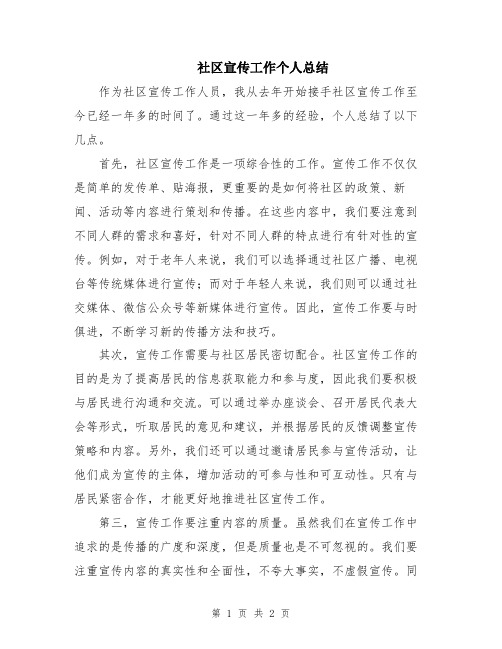 社区宣传工作个人总结

作为社区宣传工作人员，我从去年开始接手社区宣传工作至今已经一年多的时间了。通过这一年多的经验，个人总结了以下几点。

首先，社区宣传工作是一项综合性的工作。宣传工作不仅仅是简单的发传单、贴海报，更重要的是如何将社区的政策、新闻、活动等内容进行策划和传播。在这些内容中，我们要注意到不同人群的需求和喜好，针对不同人群的特点进行有针对性的宣传。例如，对于老年人来说，我们可以选择通过社区广播、电视台等传统媒体进行宣传；而对于年轻人来说，我们则可以通过社交媒体、微信公众号等新媒体进行宣传。因此，宣传工作要与时俱进，不断学习新的传播方法和技巧。

其次，宣传工作需要与社区居民密切配合。社区宣传工作的目的是为了提高居民的信息获取能力和参与度，因此我们要积极与居民进行沟通和交流。可以通过举办座谈会、召开居民代表大会等形式，听取居民的意见和建议，并根据居民的反馈调整宣传策略和内容。另外，我们还可以通过邀请居民参与宣传活动，让他们成为宣传的主体，增加活动的可参与性和可互动性。只有与居民紧密合作，才能更好地推进社区宣传工作。

第三，宣传工作要注重内容的质量。虽然我们在宣传工作中追求的是传播的广度和深度，但是质量也是不可忽视的。我们要注重宣传内容的真实性和全面性，不夸大事实，不虚假宣传。同

第 1 页 共 2 页